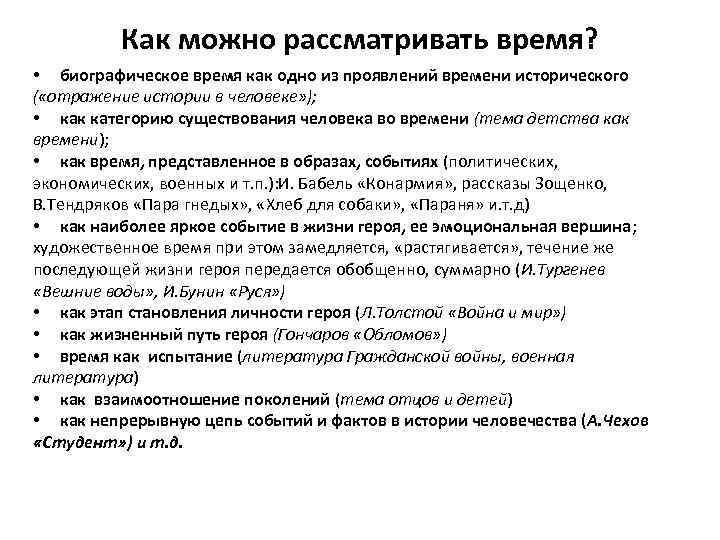 Как можно рассматривать время?

• биографическое время как одно из проявлений времени исторического («отражение истории в человеке»);
• как категорию существования человека во времени (тема детства как времени);
• как время, представленное в образах, событиях (политических, экономических, военных и т.п.):И. Бабель «Конармия», рассказы Зощенко, В.Тендряков «Пара гнедых», «Хлеб для собаки», «Параня» и.т.д)
• как наиболее яркое событие в жизни героя, ее эмоциональная вершина; художественное время при этом замедляется, «растягивается», течение же последующей жизни героя передается обобщенно, суммарно (И.Тургенев «Вешние воды», И.Бунин «Руся»)
• как этап становления личности героя (Л.Толстой «Война и мир»)
• как жизненный путь героя (Гончаров «Обломов»)
• время как испытание (литература Гражданской войны, военная литература)
• как взаимоотношение поколений (тема отцов и детей)
• как непрерывную цепь событий и фактов в истории человечества (А.Чехов «Студент») и т.д.